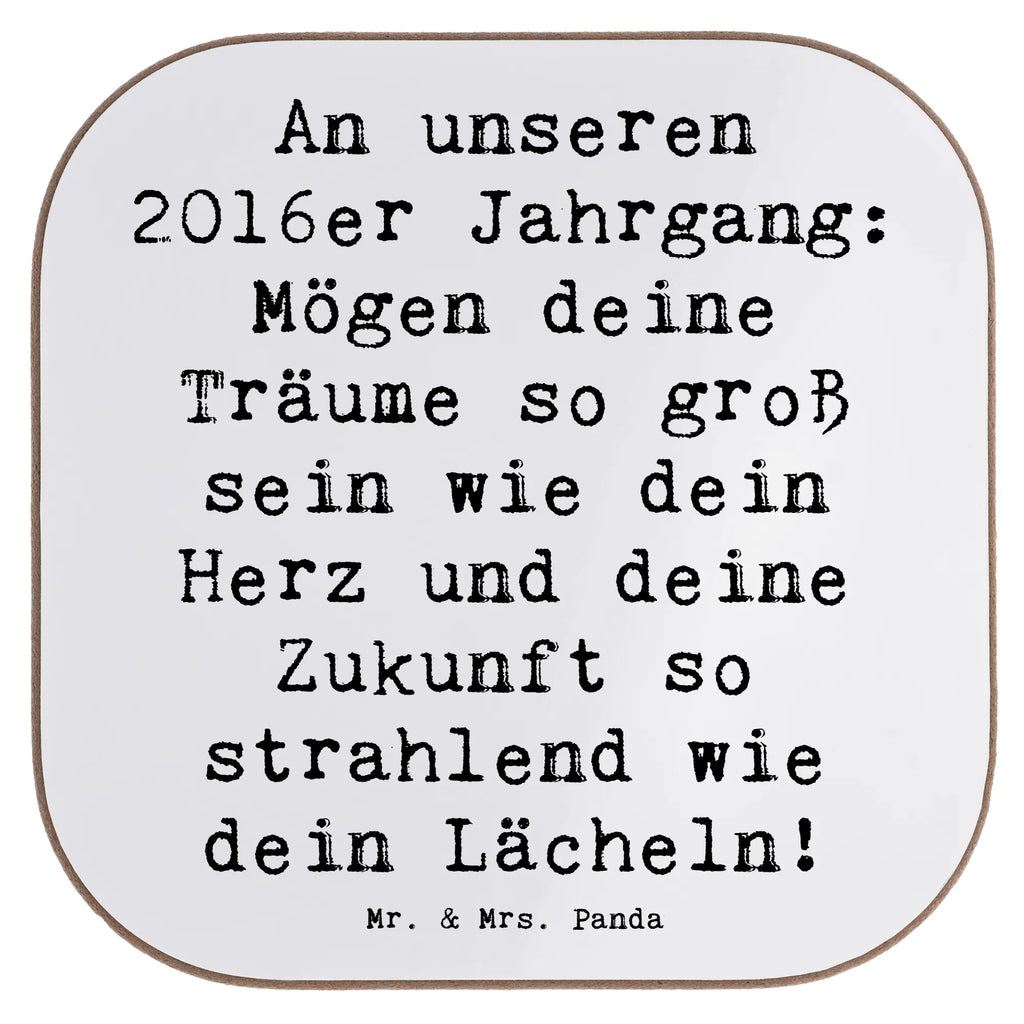 An unseren 2016er Jahrgang: Mögen deine Träume so groß sein wie dein Herz und deine Zukunft so strahlend wie dein Lächeln!

Mr. & Mrs. Panda